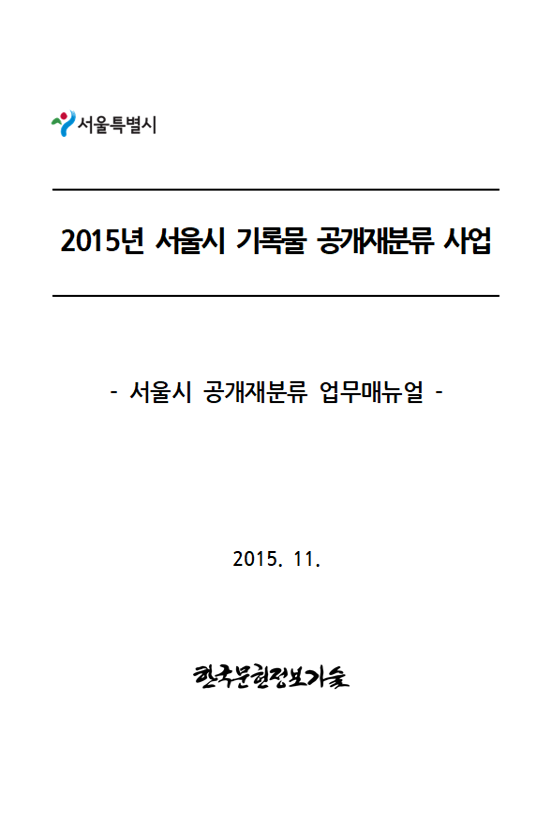 서울특별시

2015년 서울시 기록물 공개재분류 사업

- 서울시 공개재분류 업무매뉴얼 -

2015. 11.

한국문헌정보기술